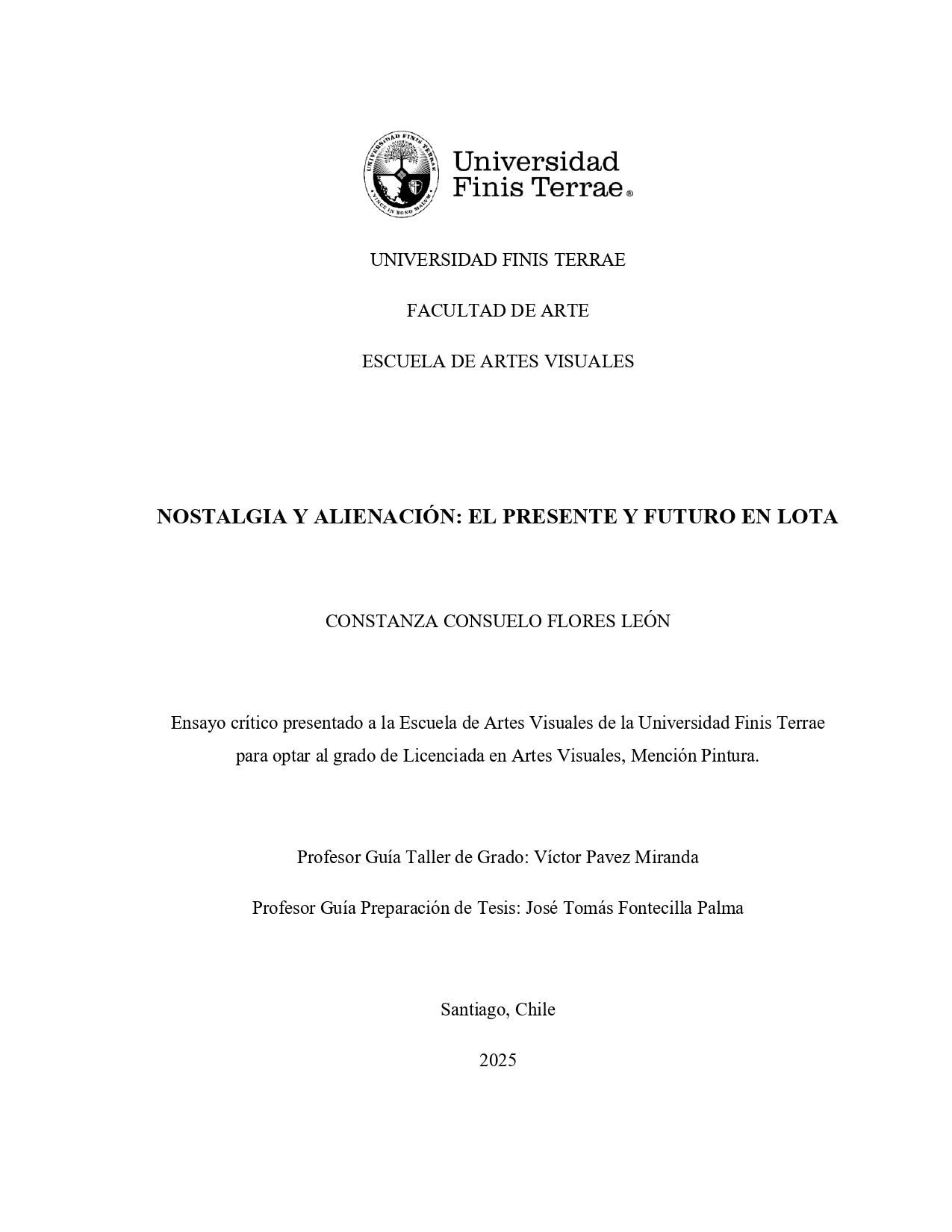 Universidad
Finis Terrae®

UNIVERSIDAD FINIS TERRAE

FACULTAD DE ARTE

ESCUELA DE ARTES VISUALES

NOSTALGIA Y ALIENACIÓN: EL PRESENTE Y FUTURO EN LOTA

CONSTANZA CONSUELO FLORES LEÓN

Ensayo crítico presentado a la Escuela de Artes Visuales de la Universidad Finis Terrae para optar al grado de Licenciada en Artes Visuales, Mención Pintura.

Profesor Guía Taller de Grado: Víctor Pavez Miranda

Profesor Guía Preparación de Tesis: José Tomás Fontecilla Palma

Santiago, Chile

2025